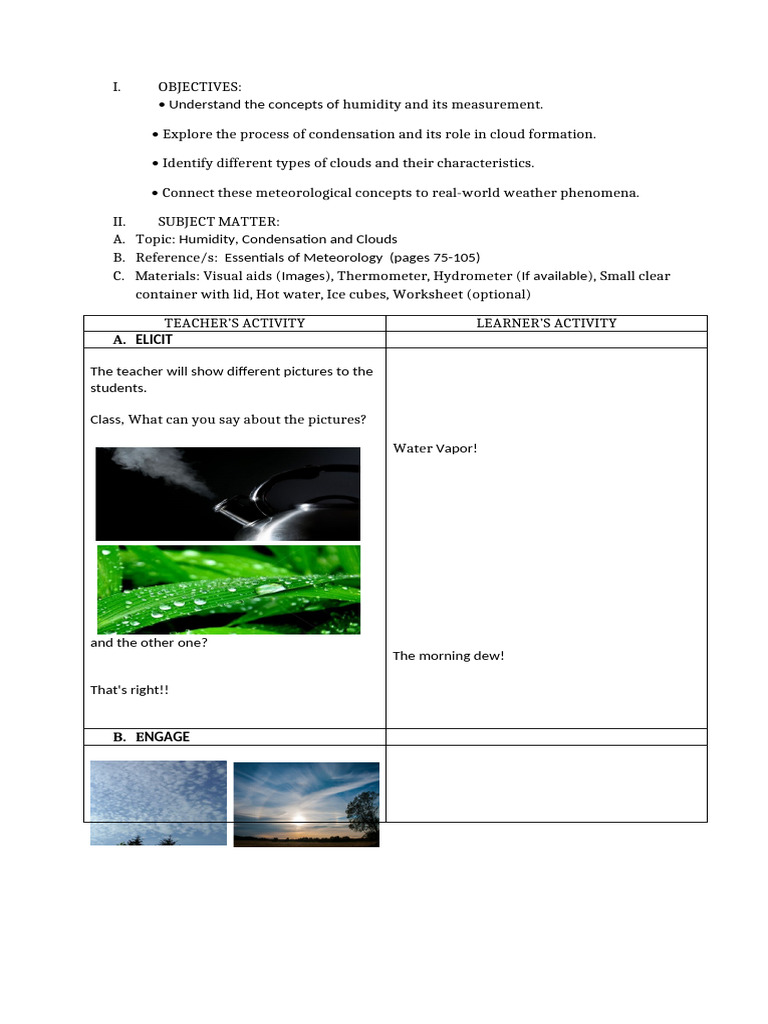 I. OBJECTIVES:

• Understand the concepts of humidity and its measurement.

• Explore the process of condensation and its role in cloud formation.

• Identify different types of clouds and their characteristics.

• Connect these meteorological concepts to real-world weather phenomena.

II. SUBJECT MATTER:

A. Topic: Humidity, Condensation and Clouds

B. Reference/s: Essentials of Meteorology (pages 75-105)

C. Materials: Visual aids (Images), Thermometer, Hydrometer (If available), Small clear container with lid, Hot water, Ice cubes, Worksheet (optional)

| TEACHER'S ACTIVITY | LEARNER'S ACTIVITY |
|---|---|
| A. ELICIT | |
| The teacher will show different pictures to the students.<br><br>Class, What can you say about the pictures?<br><br>and the other one?<br><br>That's right!! | Water Vapor!<br><br>The morning dew! |
| B. ENGAGE | |
| | |